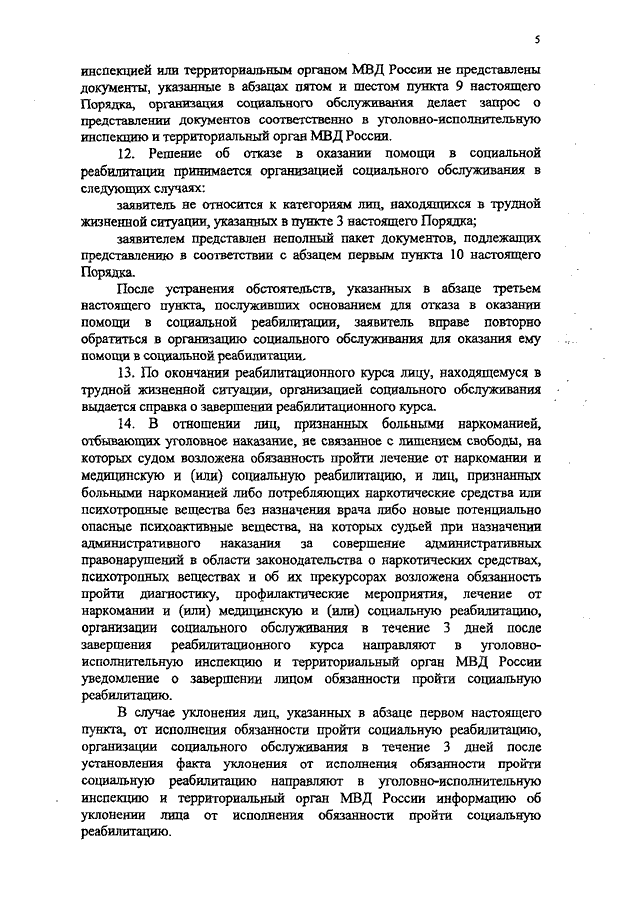 5

инспекцией или территориальным органом МВД России не представлены документы, указанные в абзацах пятом и шестом пункта 9 настоящего Порядка, организация социального обслуживания делает запрос о представлении документов соответственно в уголовно-исполнительную инспекцию и территориальный орган МВД России.

12. Решение об отказе в оказании помощи в социальной реабилитации принимается организацией социального обслуживания в следующих случаях:

заявитель не относится к категориям лиц, находящихся в трудной жизненной ситуации, указанных в пункте 3 настоящего Порядка;

заявителем представлен неполный пакет документов, подлежащих представлению в соответствии с абзацем первым пункта 10 настоящего Порядка.

После устранения обстоятельств, указанных в абзаце третьем настоящего пункта, послуживших основанием для отказа в оказании помощи в социальной реабилитации, заявитель вправе повторно обратиться в организацию социального обслуживания для оказания ему помощи в социальной реабилитации.

13. По окончании реабилитационного курса лицу, находящемуся в трудной жизненной ситуации, организацией социального обслуживания выдается справка о завершении реабилитационного курса.

14. В отношении лиц, признанных больными наркоманией, отбывающих уголовное наказание, не связанное с лишением свободы, на которых судом возложена обязанность пройти лечение от наркомании и медицинскую и (или) социальную реабилитацию, и лиц, признанных больными наркоманией либо потребляющих наркотические средства или психотропные вещества без назначения врача либо новые потенциально опасные психоактивные вещества, на которых судьей при назначении административного наказания за совершение административных правонарушений в области законодательства о наркотических средствах, психотропных веществах и об их прекурсорах возложена обязанность пройти диагностику, профилактические мероприятия, лечение от наркомании и (или) медицинскую и (или) социальную реабилитацию, организации социального обслуживания в течение 3 дней после завершения реабилитационного курса направляют в уголовно-исполнительную инспекцию и территориальный орган МВД России уведомление о завершении лицом обязанности пройти социальную реабилитацию.

В случае уклонения лиц, указанных в абзаце первом настоящего пункта, от исполнения обязанности пройти социальную реабилитацию, организации социального обслуживания в течение 3 дней после установления факта уклонения от исполнения обязанности пройти социальную реабилитацию направляют в уголовно-исполнительную инспекцию и территориальный орган МВД России информацию об уклонении лица от исполнения обязанности пройти социальную реабилитацию.